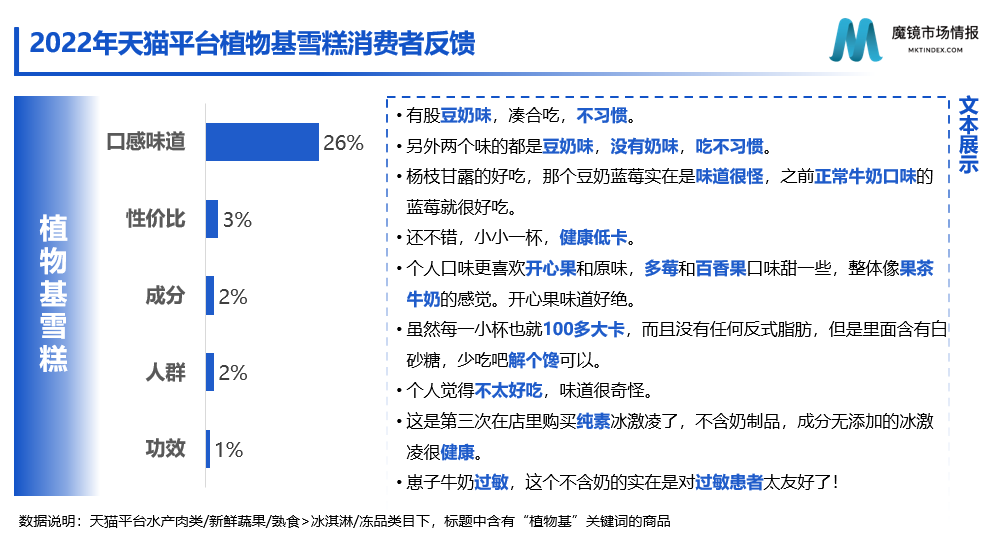 2022年天猫平台植物基雪糕消费者反馈

魔镜市场情报
MKTINDEX.COM

植物基雪糕

口感味道 26%
性价比 3%
成分 2%
人群 2%
功效 1%

文本展示

• 有股豆奶味，凑合吃，不习惯。
• 另外两个味的都是豆奶味，没有奶味，吃不习惯。
• 杨枝甘露的好吃，那个豆奶蓝莓实在是味道很怪，之前正常牛奶口味的蓝莓就很好吃。
• 还不错，小小一杯，健康低卡。
• 个人口味更喜欢开心果和原味，多莓和百香果口味甜一些，整体像果茶牛奶的感觉。开心果味道好绝。
• 虽然每一小杯也就100多大卡，而且没有任何反式脂肪，但是里面含有白砂糖，少吃吧解个馋可以。
• 个人觉得不太好吃，味道很奇怪。
• 这是第三次在店里购买纯素冰激凌了，不含奶制品，成分无添加的冰激凌很健康。
• 崽子牛奶过敏，这个不含奶的实在是对过敏患者太友好了！

数据说明：天猫平台水产肉类/新鲜蔬果/熟食>冰淇淋/冻品类目下，标题中含有“植物基”关键词的商品